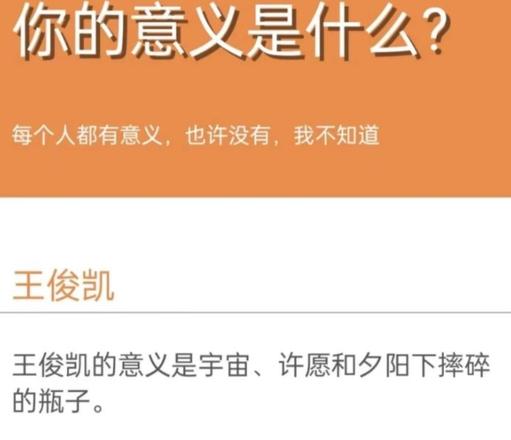 你的意义是什么?

每个人都有意义，也许没有，我不知道

王俊凯

王俊凯的意义是宇宙、许愿和夕阳下摔碎的瓶子。